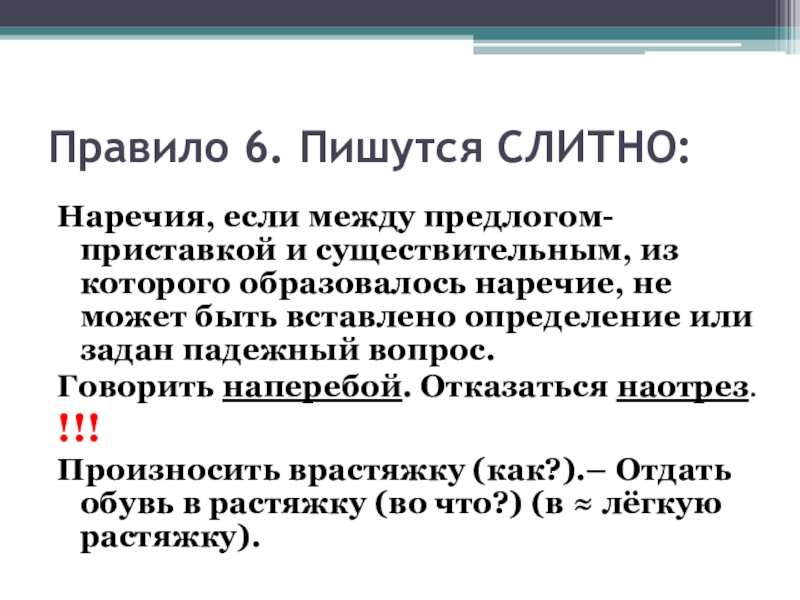 Правило 6. Пишутся СЛИТНО:

Наречия, если между предлогом-приставкой и существительным, из которого образовалось наречие, не может быть вставлено определение или задан падежный вопрос.

Говорить наперебой. Отказаться наотрез.

!!!

Произносить врастяжку (как?).– Отдать обувь в растяжку (во что?) (в ≈ лёгкую растяжку).